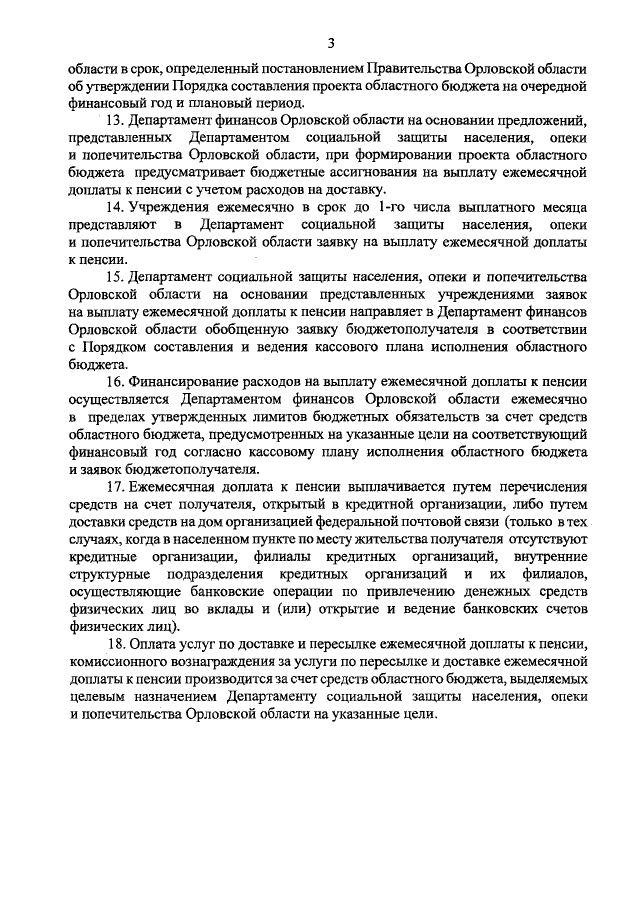 3

области в срок, определенный постановлением Правительства Орловской области об утверждении Порядка составления проекта областного бюджета на очередной финансовый год и плановый период.

13. Департамент финансов Орловской области на основании предложений, представленных Департаментом социальной защиты населения, опеки и попечительства Орловской области, при формировании проекта областного бюджета предусматривает бюджетные ассигнования на выплату ежемесячной доплаты к пенсии с учетом расходов на доставку.

14. Учреждения ежемесячно в срок до 1-го числа выплатного месяца представляют в Департамент социальной защиты населения, опеки и попечительства Орловской области заявку на выплату ежемесячной доплаты к пенсии.

15. Департамент социальной защиты населения, опеки и попечительства Орловской области на основании представленных учреждениями заявок на выплату ежемесячной доплаты к пенсии направляет в Департамент финансов Орловской области обобщенную заявку бюджетополучателя в соответствии с Порядком составления и ведения кассового плана исполнения областного бюджета.

16. Финансирование расходов на выплату ежемесячной доплаты к пенсии осуществляется Департаментом финансов Орловской области ежемесячно в пределах утвержденных лимитов бюджетных обязательств за счет средств областного бюджета, предусмотренных на указанные цели на соответствующий финансовый год согласно кассовому плану исполнения областного бюджета и заявок бюджетополучателя.

17. Ежемесячная доплата к пенсии выплачивается путем перечисления средств на счет получателя, открытый в кредитной организации, либо путем доставки средств на дом организацией федеральной почтовой связи (только в тех случаях, когда в населенном пункте по месту жительства получателя отсутствуют кредитные организации, филиалы кредитных организаций, внутренние структурные подразделения кредитных организаций и их филиалов, осуществляющие банковские операции по привлечению денежных средств физических лиц во вклады и (или) открытие и ведение банковских счетов физических лиц).

18. Оплата услуг по доставке и пересылке ежемесячной доплаты к пенсии, комиссионного вознаграждения за услуги по пересылке и доставке ежемесячной доплаты к пенсии производится за счет средств областного бюджета, выделяемых целевым назначением Департаменту социальной защиты населения, опеки и попечительства Орловской области на указанные цели.